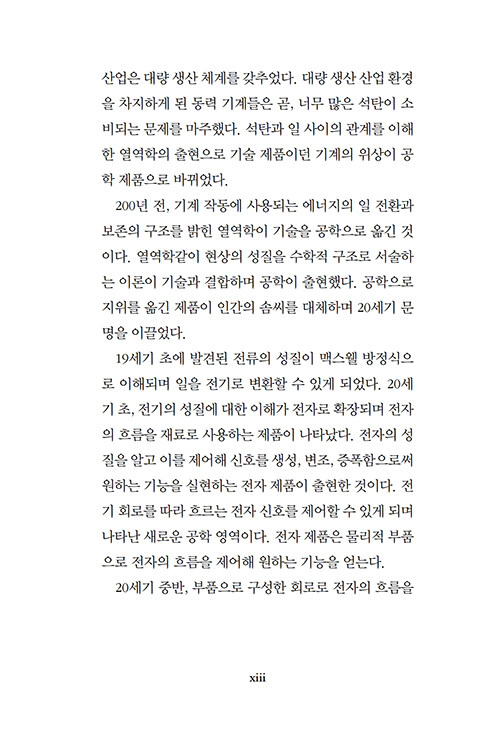 산업은 대량 생산 체계를 갖추었다. 대량 생산 산업 환경을 차지하게 된 동력 기계들은 곧, 너무 많은 석탄이 소비되는 문제를 마주했다. 석탄과 일 사이의 관계를 이해한 열역학의 출현으로 기술 제품이던 기계의 위상이 공학 제품으로 바뀌었다.

200년 전, 기계 작동에 사용되는 에너지의 일 전환과 보존의 구조를 밝힌 열역학이 기술을 공학으로 옮긴 것이다. 열역학같이 현상의 성질을 수학적 구조로 서술하는 이론이 기술과 결합하며 공학이 출현했다. 공학으로 지위를 옮긴 제품이 인간의 솜씨를 대체하며 20세기 문명을 이끌었다.

19세기 초에 발견된 전류의 성질이 맥스웰 방정식으로 이해되며 일을 전기로 변환할 수 있게 되었다. 20세기 초, 전기의 성질에 대한 이해가 전자로 확장되며 전자의 흐름을 재료로 사용하는 제품이 나타났다. 전자의 성질을 알고 이를 제어해 신호를 생성, 변조, 증폭함으로써 원하는 기능을 실현하는 전자 제품이 출현한 것이다. 전기 회로를 따라 흐르는 전자 신호를 제어할 수 있게 되며 나타난 새로운 공학 영역이다. 전자 제품은 물리적 부품으로 전자의 흐름을 제어해 원하는 기능을 얻는다.

20세기 중반, 부품으로 구성한 회로로 전자의 흐름을

xiii